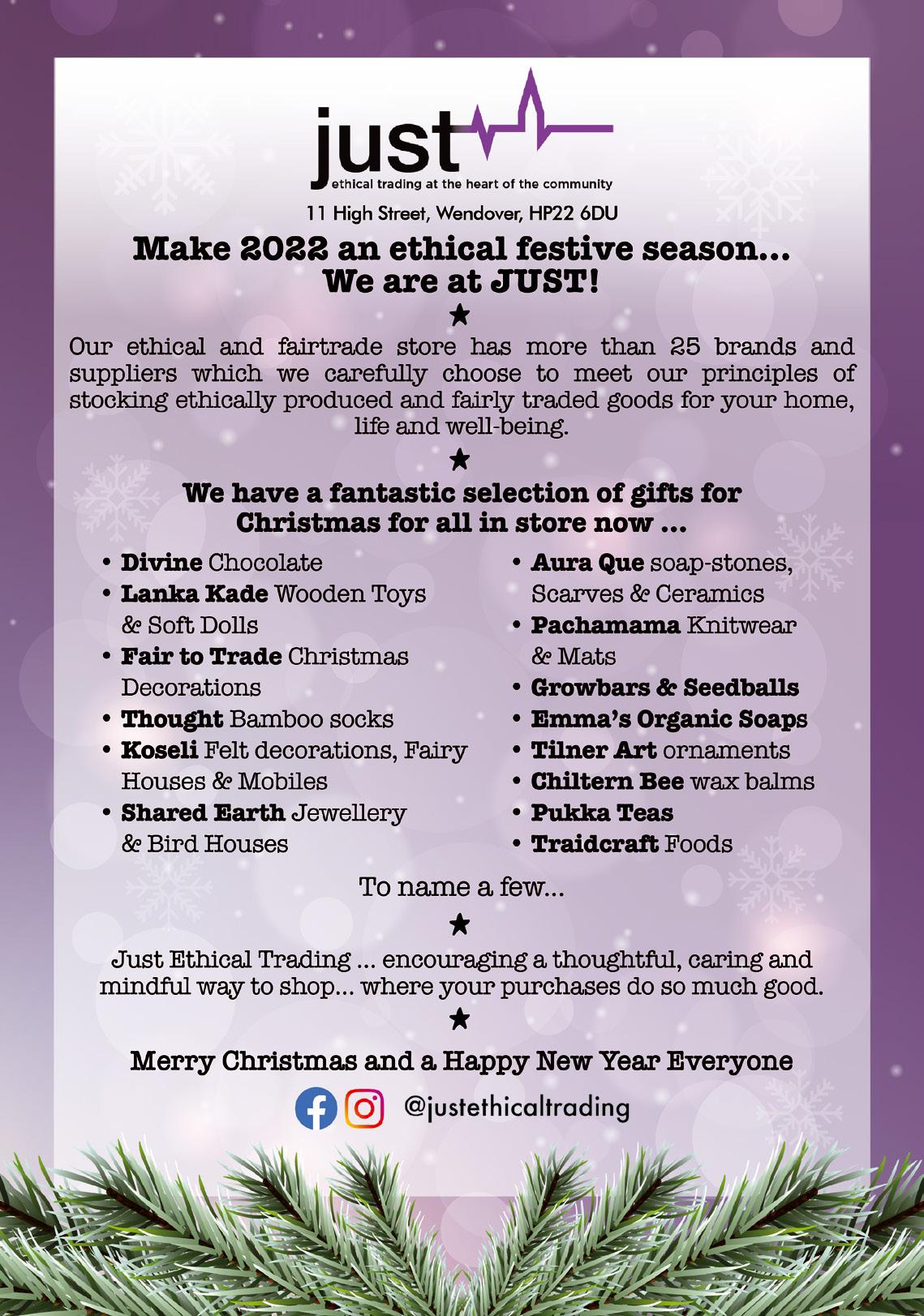 just
ethical trading at the heart of the community

11 High Street, Wendover, HP22 6DU

Make 2022 an ethical festive season...
We are at JUST!

★

Our ethical and fairtrade store has more than 25 brands and suppliers which we carefully choose to meet our principles of stocking ethically produced and fairly traded goods for your home, life and well-being.

★

We have a fantastic selection of gifts for Christmas for all in store now ...

• Divine Chocolate
• Lanka Kade Wooden Toys & Soft Dolls
• Fair to Trade Christmas Decorations
• Thought Bamboo socks
• Koseli Felt decorations, Fairy Houses & Mobiles
• Shared Earth Jewellery & Bird Houses

• Aura Que soap-stones, Scarves & Ceramics
• Pachamama Knitwear & Mats
• Growbars & Seedballs
• Emma's Organic Soaps
• Tilner Art ornaments
• Chiltern Bee wax balms
• Pukka Teas
• Traidcraft Foods

To name a few...

★

Just Ethical Trading ... encouraging a thoughtful, caring and mindful way to shop... where your purchases do so much good.

★

Merry Christmas and a Happy New Year Everyone

@justethicaltrading